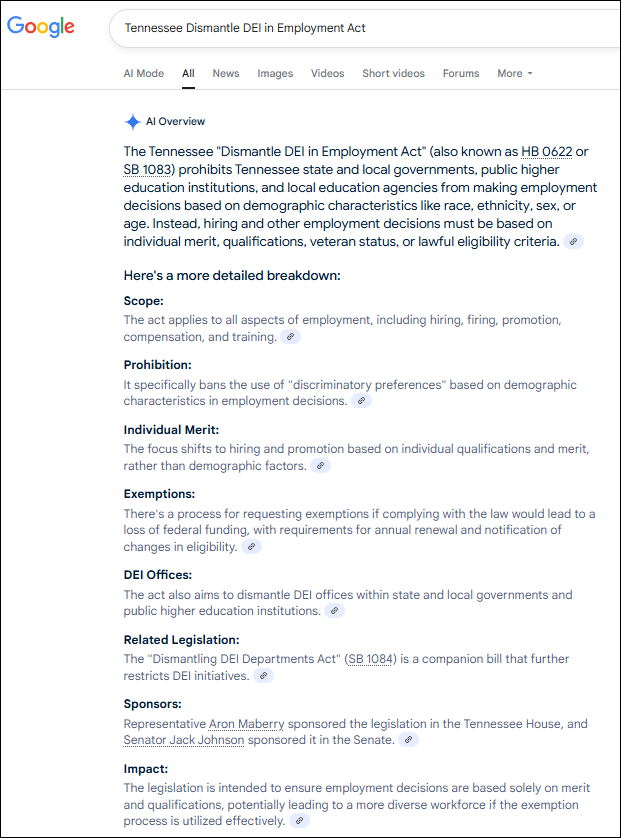 Google

Tennessee Dismantle DEI in Employment Act

AI Mode All News Images Videos Short videos Forums More

AI Overview

The Tennessee "Dismantle DEI in Employment Act" (also known as HB 0622 or SB 1083) prohibits Tennessee state and local governments, public higher education institutions, and local education agencies from making employment decisions based on demographic characteristics like race, ethnicity, sex, or age. Instead, hiring and other employment decisions must be based on individual merit, qualifications, veteran status, or lawful eligibility criteria.

Here's a more detailed breakdown:

Scope:
The act applies to all aspects of employment, including hiring, firing, promotion, compensation, and training.

Prohibition:
It specifically bans the use of "discriminatory preferences" based on demographic characteristics in employment decisions.

Individual Merit:
The focus shifts to hiring and promotion based on individual qualifications and merit, rather than demographic factors.

Exemptions:
There's a process for requesting exemptions if complying with the law would lead to a loss of federal funding, with requirements for annual renewal and notification of changes in eligibility.

DEI Offices:
The act also aims to dismantle DEI offices within state and local governments and public higher education institutions.

Related Legislation:
The "Dismantling DEI Departments Act" (SB 1084) is a companion bill that further restricts DEI initiatives.

Sponsors:
Representative Aron Maberry sponsored the legislation in the Tennessee House, and Senator Jack Johnson sponsored it in the Senate.

Impact:
The legislation is intended to ensure employment decisions are based solely on merit and qualifications, potentially leading to a more diverse workforce if the exemption process is utilized effectively.